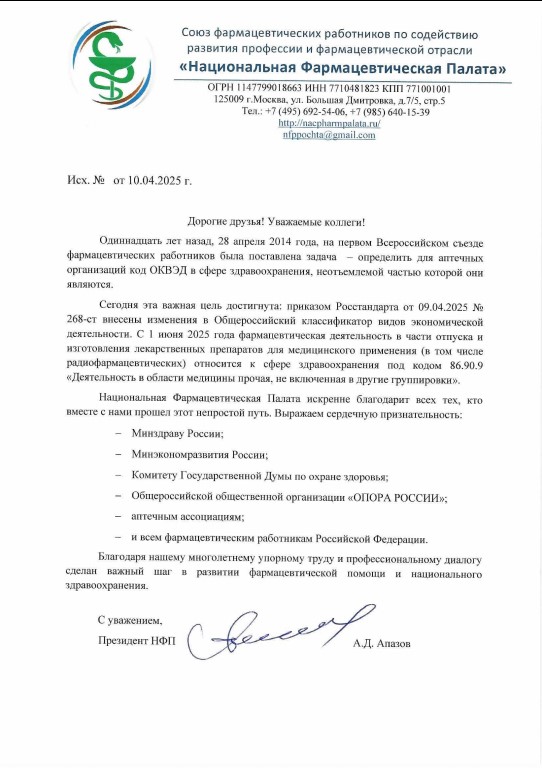 Союз фармацевтических работников по содействию развития профессии и фармацевтической отрасли
«Национальная Фармацевтическая Палата»

ОГРН 1147799018663 ИНН 7710481823 КПП 771001001
125009 г.Москва, ул. Большая Дмитровка, д.7/5, стр.5
Тел.: +7 (495) 692-54-06, +7 (985) 640-15-39
http://nacpharmpalata.ru/
nfppochta@gmail.com

Исх. № от 10.04.2025 г.

Дорогие друзья! Уважаемые коллеги!

Одиннадцать лет назад, 28 апреля 2014 года, на первом Всероссийском съезде фармацевтических работников была поставлена задача – определить для аптечных организаций код ОКВЭД в сфере здравоохранения, неотъемлемой частью которой они являются.

Сегодня эта важная цель достигнута: приказом Росстандарта от 09.04.2025 № 268-ст внесены изменения в Общероссийский классификатор видов экономической деятельности. С 1 июня 2025 года фармацевтическая деятельность в части отпуска и изготовления лекарственных препаратов для медицинского применения (в том числе радиофармацевтических) относится к сфере здравоохранения под кодом 86.90.9 «Деятельность в области медицины прочая, не включенная в другие группировки».

Национальная Фармацевтическая Палата искренне благодарит всех тех, кто вместе с нами прошел этот непростой путь. Выражаем сердечную признательность:

– Минздраву России;

– Минэкономразвития России;

– Комитету Государственной Думы по охране здоровья;

– Общероссийской общественной организации «ОПОРА РОССИИ»;

– аптечным ассоциациям;

– и всем фармацевтическим работникам Российской Федерации.

Благодаря нашему многолетнему упорному труду и профессиональному диалогу сделан важный шаг в развитии фармацевтической помощи и национального здравоохранения.

С уважением,
Президент НФП А.Д. Апазов